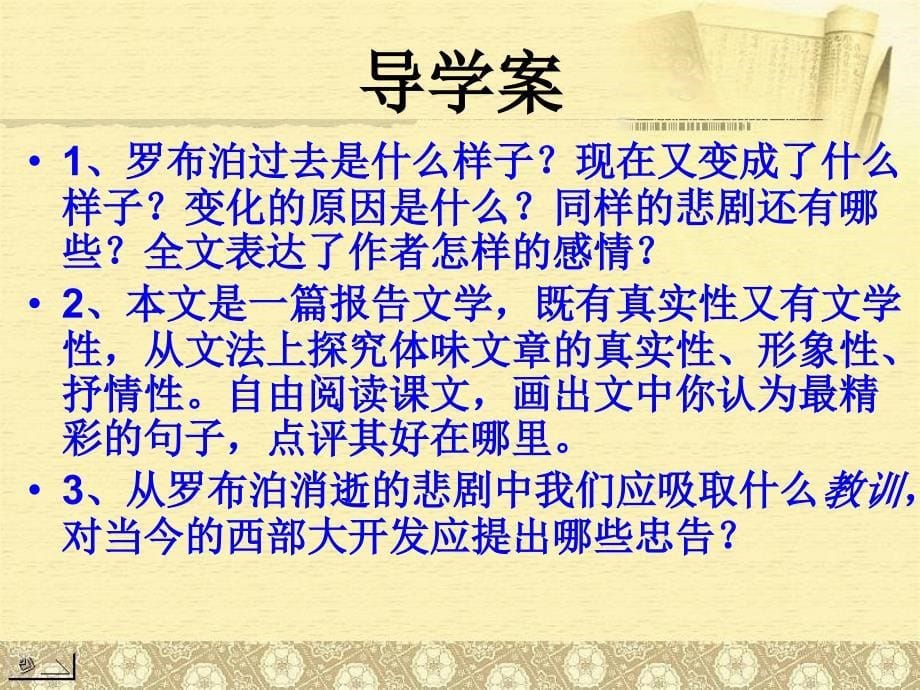 导学案

• 1、罗布泊过去是什么样子？现在又变成了什么样子？变化的原因是什么？同样的悲剧还有哪些？全文表达了作者怎样的感情？

• 2、本文是一篇报告文学，既有真实性又有文学性，从文法上探究体味文章的真实性、形象性、抒情性。自由阅读课文，画出文中你认为最精彩的句子，点评其好在哪里。

• 3、从罗布泊消逝的悲剧中我们应吸取什么教训，对当今的西部大开发应提出哪些忠告？